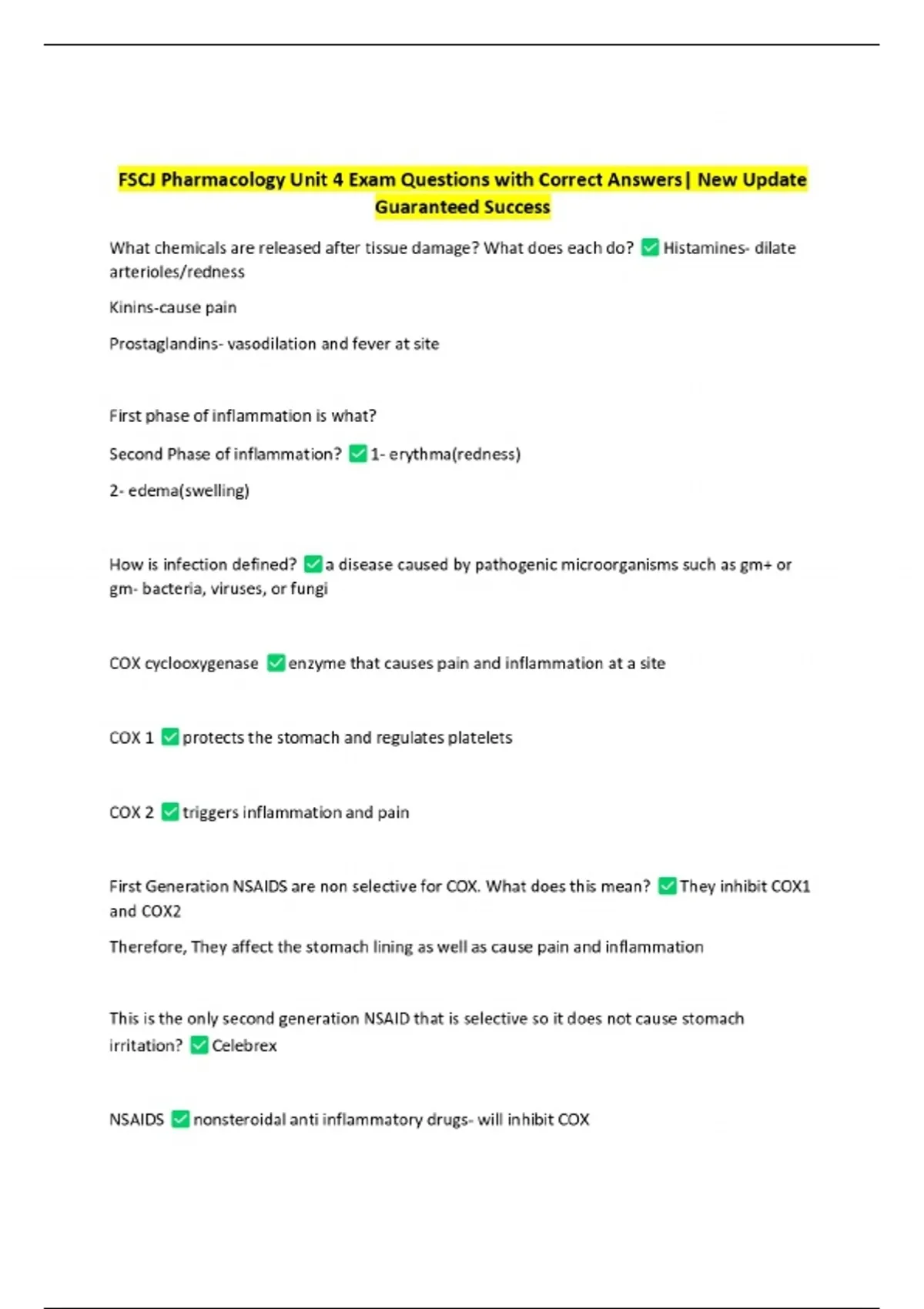 FSCJ Pharmacology Unit 4 Exam Questions with Correct Answers| New Update Guaranteed Success

What chemicals are released after tissue damage? What does each do? ✅ Histamines- dilate arterioles/redness

Kinins-cause pain

Prostaglandins- vasodilation and fever at site

First phase of inflammation is what?

Second Phase of inflammation? ✅ 1- erythma(redness)

2- edema(swelling)

How is infection defined? ✅ a disease caused by pathogenic microorganisms such as gm+ or gm- bacteria, viruses, or fungi

COX cyclooxygenase ✅ enzyme that causes pain and inflammation at a site

COX 1 ✅ protects the stomach and regulates platelets

COX 2 ✅ triggers inflammation and pain

First Generation NSAIDS are non selective for COX. What does this mean? ✅ They inhibit COX1 and COX2

Therefore, They affect the stomach lining as well as cause pain and inflammation

This is the only second generation NSAID that is selective so it does not cause stomach irritation? ✅ Celebrex

NSAIDS ✅ nonsteroidal anti inflammatory drugs- will inhibit COX